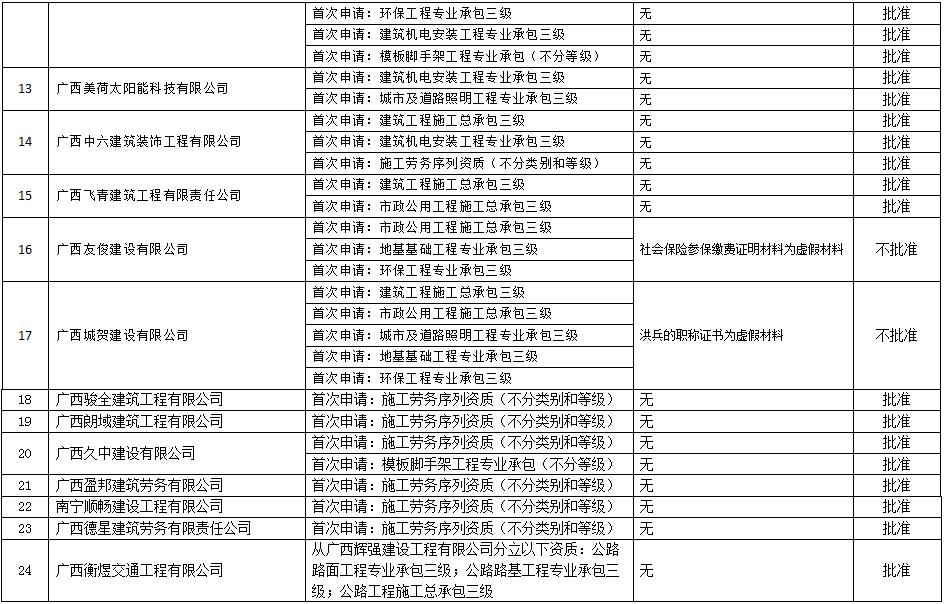 |  |  |  |  |  |
|---|---|---|---|---|
|  |  | 首次申请：环保工程专业承包三级 | 无 | 批准 |
|  |  | 首次申请：建筑机电安装工程专业承包三级 | 无 | 批准 |
|  |  | 首次申请：模板脚手架工程专业承包（不分等级） | 无 | 批准 |
| 13 | 广西美荷太阳能科技有限公司 | 首次申请：建筑机电安装工程专业承包三级 | 无 | 批准 |
|  |  | 首次申请：城市及道路照明工程专业承包三级 | 无 | 批准 |
| 14 | 广西中六建筑装饰工程有限公司 | 首次申请：建筑工程施工总承包三级 | 无 | 批准 |
|  |  | 首次申请：建筑机电安装工程专业承包三级 | 无 | 批准 |
|  |  | 首次申请：施工劳务序列资质（不分类别和等级） | 无 | 批准 |
| 15 | 广西飞青建筑工程有限责任公司 | 首次申请：建筑工程施工总承包三级 | 无 | 批准 |
|  |  | 首次申请：市政公用工程施工总承包三级 | 无 | 批准 |
| 16 | 广西友俊建设有限公司 | 首次申请：市政公用工程施工总承包三级 | 社会保险参保缴费证明材料为虚假材料 | 不批准 |
|  |  | 首次申请：地基基础工程专业承包三级 |  |  |
|  |  | 首次申请：环保工程专业承包三级 |  |  |
| 17 | 广西城贺建设有限公司 | 首次申请：建筑工程施工总承包三级 | 洪兵的职称证书为虚假材料 | 不批准 |
|  |  | 首次申请：市政公用工程施工总承包三级 |  |  |
|  |  | 首次申请：城市及道路照明工程专业承包三级 |  |  |
|  |  | 首次申请：地基基础工程专业承包三级 |  |  |
|  |  | 首次申请：环保工程专业承包三级 |  |  |
| 18 | 广西骏全建筑工程有限公司 | 首次申请：施工劳务序列资质（不分类别和等级） | 无 | 批准 |
| 19 | 广西朗域建筑工程有限公司 | 首次申请：施工劳务序列资质（不分类别和等级） | 无 | 批准 |
| 20 | 广西久中建设有限公司 | 首次申请：施工劳务序列资质（不分类别和等级） | 无 | 批准 |
|  |  | 首次申请：模板脚手架工程专业承包（不分等级） | 无 | 批准 |
| 21 | 广西盈邦建筑劳务有限公司 | 首次申请：施工劳务序列资质（不分类别和等级） | 无 | 批准 |
| 22 | 南宁顺畅建设工程有限公司 | 首次申请：施工劳务序列资质（不分类别和等级） | 无 | 批准 |
| 23 | 广西德星建筑劳务有限责任公司 | 首次申请：施工劳务序列资质（不分类别和等级） | 无 | 批准 |
| 24 | 广西衡煜交通工程有限公司 | 从广西辉强建设工程有限公司分立以下资质：公路路面工程专业承包三级；公路路基工程专业承包三级；公路工程施工总承包三级 | 无 | 批准 |